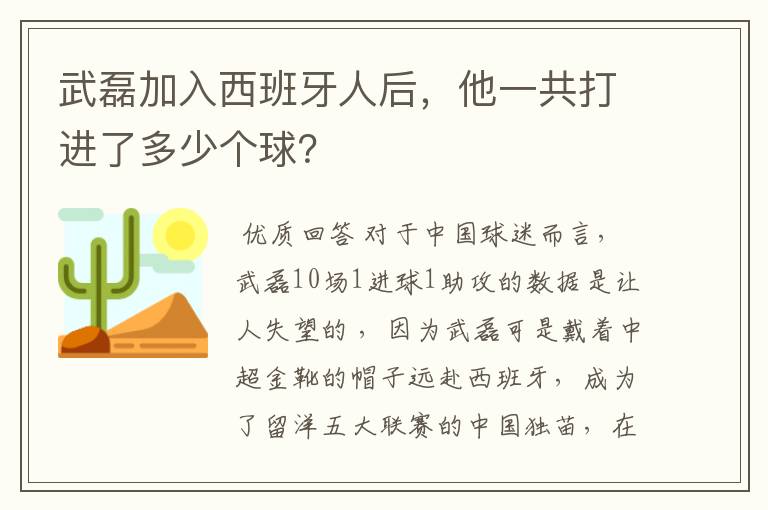 武磊加入西班牙人后，他一共打进了多少个球?

优质回答 对于中国球迷而言，武磊10场1进球1助攻的数据是让人失望的，因为武磊可是戴着中超金靴的帽子远赴西班牙，成为了留洋五大联赛的中国独苗，在